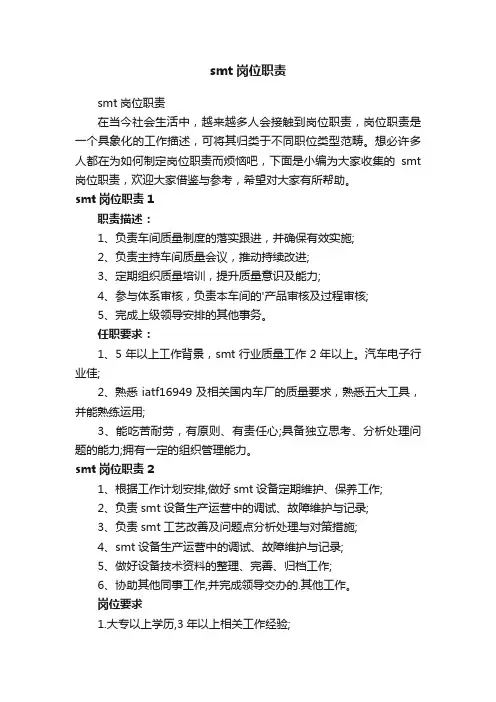 smt 岗位职责

smt 岗位职责

在当今社会生活中，越来越多人会接触到岗位职责，岗位职责是一个具象化的工作描述，可将其归类于不同职位类型范畴。想必许多人都在为如何制定岗位职责而烦恼吧，下面是小编为大家收集的 smt 岗位职责，欢迎大家借鉴与参考，希望对大家有所帮助。

smt 岗位职责 1

职责描述：

1、负责车间质量制度的落实跟进，并确保有效实施;

2、负责主持车间质量会议，推动持续改进;

3、定期组织质量培训，提升质量意识及能力;

4、参与体系审核，负责本车间的'产品审核及过程审核;

5、完成上级领导安排的其他事务。

任职要求：

1、5 年以上工作背景，smt 行业质量工作 2 年以上。汽车电子行业佳;

2、熟悉 iatf16949 及相关国内车厂的质量要求，熟悉五大工具，并能熟练运用;

3、能吃苦耐劳，有原则、有责任心;具备独立思考、分析处理问题的能力;拥有一定的组织管理能力。

smt 岗位职责 2

1、根据工作计划安排,做好 smt 设备定期维护、保养工作;

2、负责 smt 设备生产运营中的调试、故障维护与记录;

3、负责 smt 工艺改善及问题点分析处理与对策措施;

4、smt 设备生产运营中的调试、故障维护与记录;

5、做好设备技术资料的整理、完善、归档工作;

6、协助其他同事工作,并完成领导交办的.其他工作。

岗位要求

1.大专以上学历,3 年以上相关工作经验;